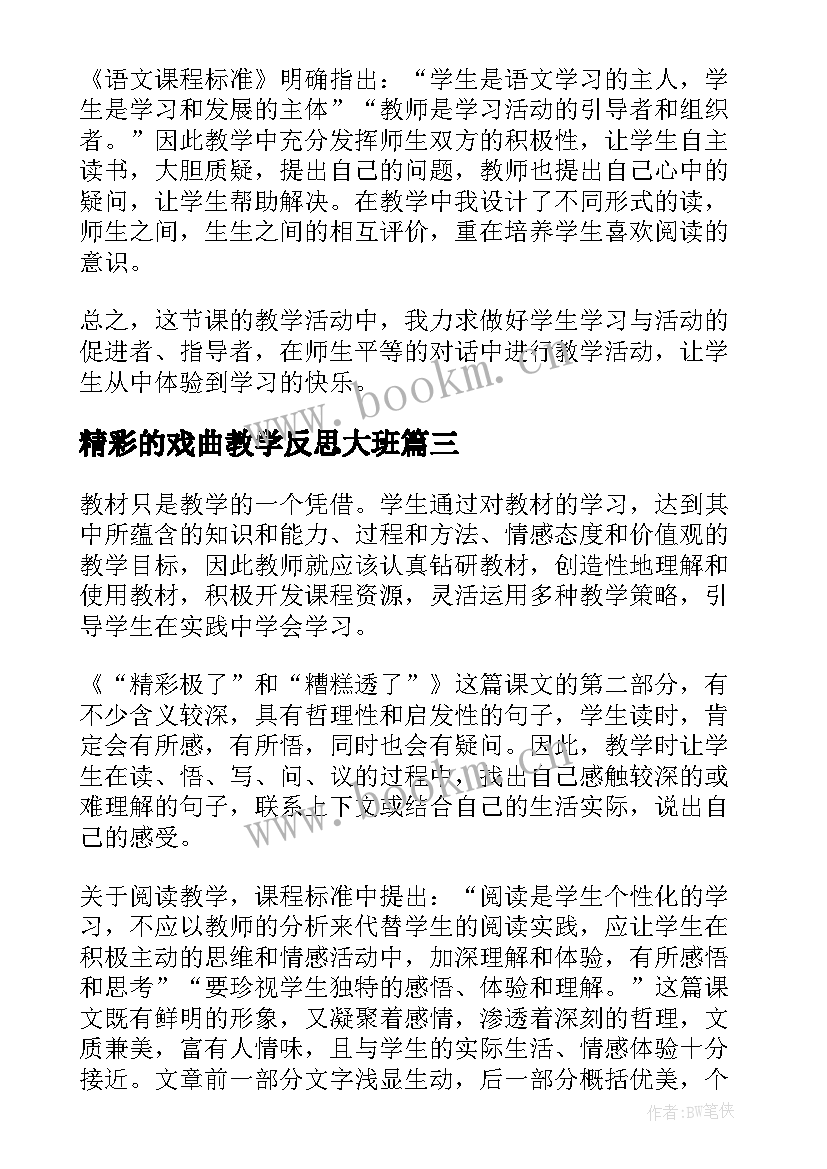 《语文课程标准》明确指出：“学生是语文学习的主人，学生是学习和发展的主体”“教师是学习活动的引导者和组织者。”因此教学中充分发挥师生双方的积极性，让学生自主读书，大胆质疑，提出自己的问题，教师也提出自己心中的疑问，让学生帮助解决。在教学中我设计了不同形式的读，师生之间，生生之间的相互评价，重在培养学生喜欢阅读的意识。

总之，这节课的教学活动中，我力求做好学生学习与活动的促进者、指导者，在师生平等的对话中进行教学活动，让学生从中体验到学习的快乐。

www.bookm.cn

精彩的戏曲教学反思大班篇三

教材只是教学的一个凭借。学生通过对教材的学习，达到其中所蕴含的知识和能力、过程和方法、情感态度和价值观的教学目标，因此教师就应该认真钻研教材，创造性地理解和使用教材，积极开发课程资源，灵活运用多种教学策略，引导学生在实践中学会学习。

《“精彩极了”和“糟糕透了”》这篇课文的第二部分，有不少含义较深，具有哲理性和启发性的句子，学生读时，肯定会有所感，有所悟，同时也会有疑问。因此，教学时让学生在读、悟、写、问、议的过程中，找出自己感触较深的或难理解的句子，联系上下文或结合自己的生活实际，说出自己的感受。

关于阅读教学，课程标准中提出：“阅读是学生个性化的学习，不应以教师的分析来代替学生的阅读实践，应让学生在积极主动的思维和情感活动中，加深理解和体验，有所感悟和思考”“要珍视学生独特的感悟、体验和理解。”这篇课文既有鲜明的形象，又凝聚着感情，渗透着深刻的哲理，文质兼美，富有人情味，且与学生的实际生活、情感体验十分接近。文章前一部分文字浅显生动，后一部分概括优美，个

作者：BW笔侠